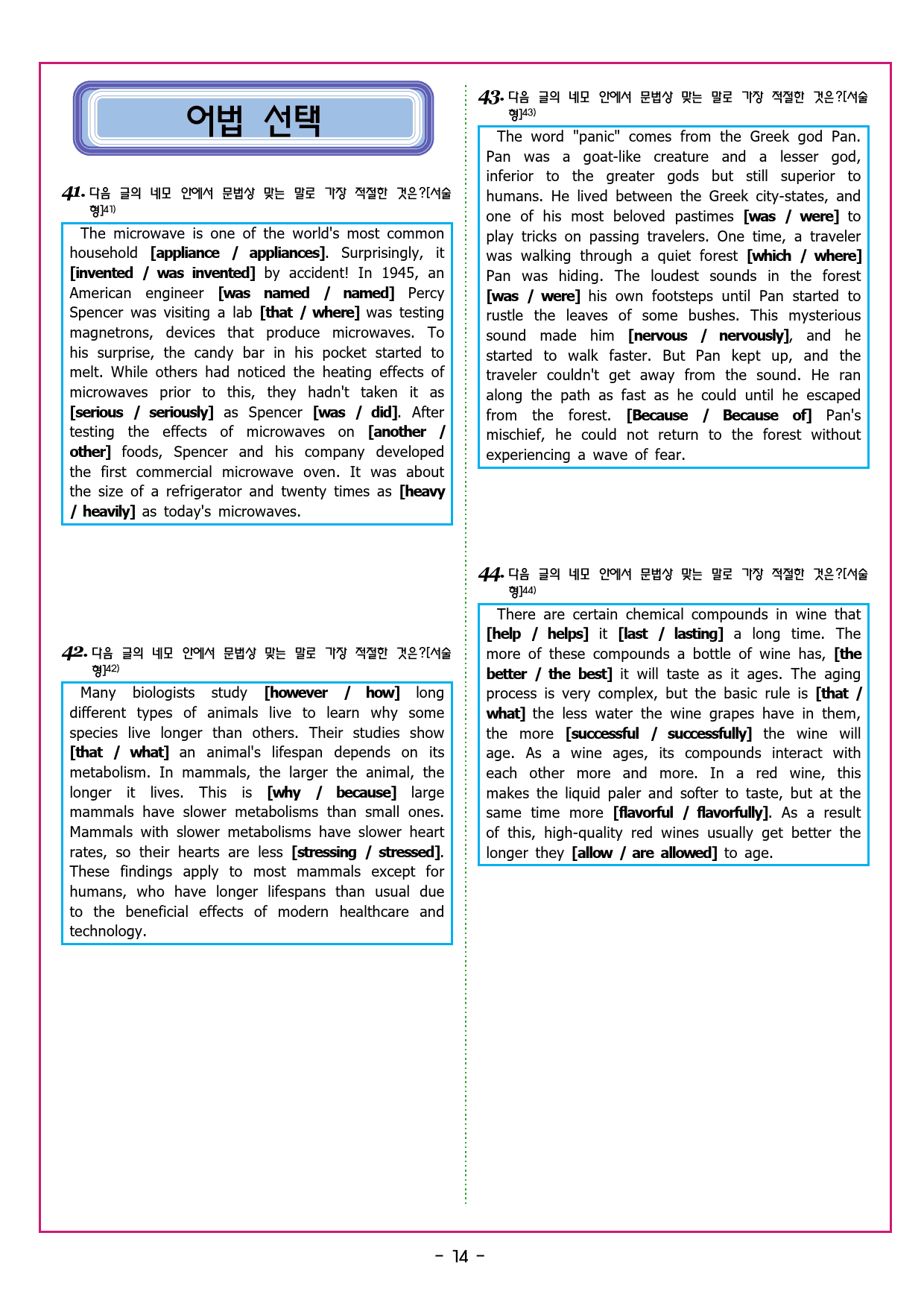 어법 선택

41. 다음 글의 네모 안에서 문법상 맞는 말로 가장 적절한 것은?[서술형]$^{41)}$

The microwave is one of the world's most common household [appliance / appliances]. Surprisingly, it [invented / was invented] by accident! In 1945, an American engineer [was named / named] Percy Spencer was visiting a lab [that / where] was testing magnetrons, devices that produce microwaves. To his surprise, the candy bar in his pocket started to melt. While others had noticed the heating effects of microwaves prior to this, they hadn't taken it as [serious / seriously] as Spencer [was / did]. After testing the effects of microwaves on [another / other] foods, Spencer and his company developed the first commercial microwave oven. It was about the size of a refrigerator and twenty times as [heavy / heavily] as today's microwaves.

42. 다음 글의 네모 안에서 문법상 맞는 말로 가장 적절한 것은?[서술형]$^{42)}$

Many biologists study [however / how] long different types of animals live to learn why some species live longer than others. Their studies show [that / what] an animal's lifespan depends on its metabolism. In mammals, the larger the animal, the longer it lives. This is [why / because] large mammals have slower metabolisms than small ones. Mammals with slower metabolisms have slower heart rates, so their hearts are less [stressing / stressed]. These findings apply to most mammals except for humans, who have longer lifespans than usual due to the beneficial effects of modern healthcare and technology.

43. 다음 글의 네모 안에서 문법상 맞는 말로 가장 적절한 것은?[서술형]$^{43)}$

The word "panic" comes from the Greek god Pan. Pan was a goat-like creature and a lesser god, inferior to the greater gods but still superior to humans. He lived between the Greek city-states, and one of his most beloved pastimes [was / were] to play tricks on passing travelers. One time, a traveler was walking through a quiet forest [which / where] Pan was hiding. The loudest sounds in the forest [was / were] his own footsteps until Pan started to rustle the leaves of some bushes. This mysterious sound made him [nervous / nervously], and he started to walk faster. But Pan kept up, and the traveler couldn't get away from the sound. He ran along the path as fast as he could until he escaped from the forest. [Because / Because of] Pan's mischief, he could not return to the forest without experiencing a wave of fear.

44. 다음 글의 네모 안에서 문법상 맞는 말로 가장 적절한 것은?[서술형]$^{44)}$

There are certain chemical compounds in wine that [help / helps] it [last / lasting] a long time. The more of these compounds a bottle of wine has, [the better / the best] it will taste as it ages. The aging process is very complex, but the basic rule is [that / what] the less water the wine grapes have in them, the more [successful / successfully] the wine will age. As a wine ages, its compounds interact with each other more and more. In a red wine, this makes the liquid paler and softer to taste, but at the same time more [flavorful / flavorfully]. As a result of this, high-quality red wines usually get better the longer they [allow / are allowed] to age.

- 14 -